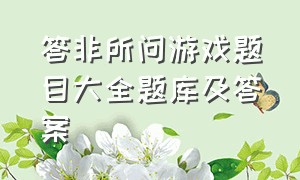 答非所问游戏题目大全题库及答案